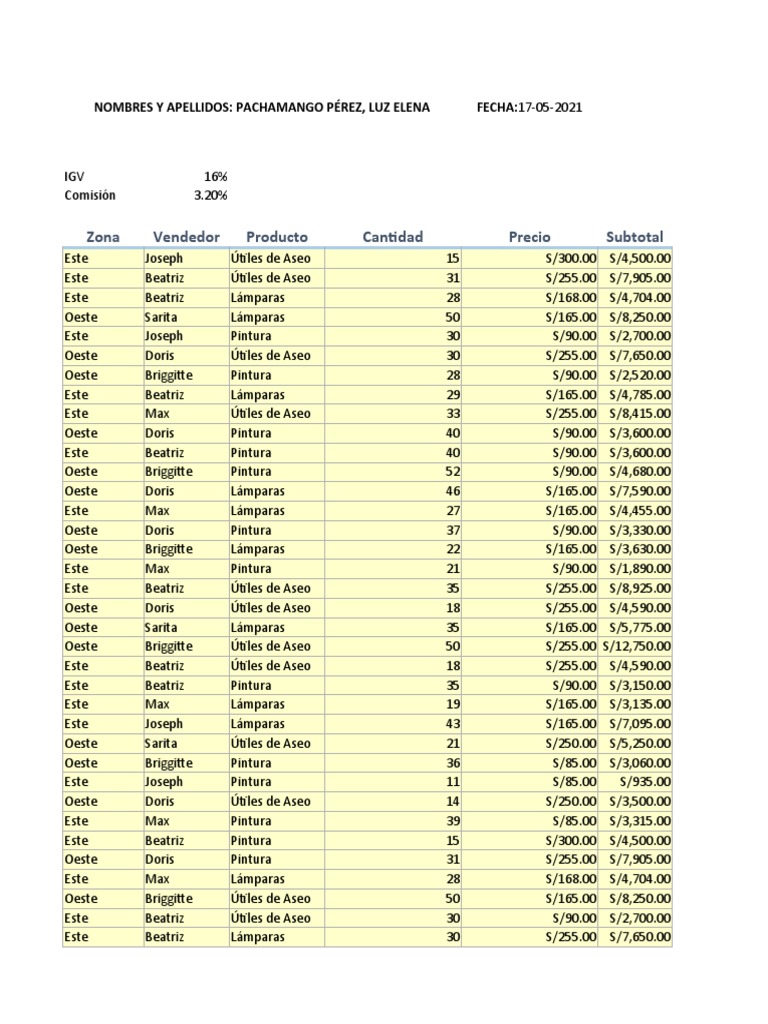 NOMBRES Y APELLIDOS: PACHAMANGO PÉREZ, LUZ ELENA FECHA:17-05-2021

IGV 16%
Comisión 3.20%

| Zona | Vendedor | Producto | Cantidad | Precio | Subtotal |
|---|---|---|---|---|---|
| Este | Joseph | Útiles de Aseo | 15 | S/300.00 | S/4,500.00 |
| Este | Beatriz | Útiles de Aseo | 31 | S/255.00 | S/7,905.00 |
| Este | Beatriz | Lámparas | 28 | S/168.00 | S/4,704.00 |
| Oeste | Sarita | Lámparas | 50 | S/165.00 | S/8,250.00 |
| Este | Joseph | Pintura | 30 | S/90.00 | S/2,700.00 |
| Oeste | Doris | Útiles de Aseo | 30 | S/255.00 | S/7,650.00 |
| Oeste | Briggitte | Pintura | 28 | S/90.00 | S/2,520.00 |
| Este | Beatriz | Lámparas | 29 | S/165.00 | S/4,785.00 |
| Este | Max | Útiles de Aseo | 33 | S/255.00 | S/8,415.00 |
| Oeste | Doris | Pintura | 40 | S/90.00 | S/3,600.00 |
| Este | Beatriz | Pintura | 40 | S/90.00 | S/3,600.00 |
| Oeste | Briggitte | Pintura | 52 | S/90.00 | S/4,680.00 |
| Oeste | Doris | Lámparas | 46 | S/165.00 | S/7,590.00 |
| Este | Max | Lámparas | 27 | S/165.00 | S/4,455.00 |
| Oeste | Doris | Pintura | 37 | S/90.00 | S/3,330.00 |
| Oeste | Briggitte | Lámparas | 22 | S/165.00 | S/3,630.00 |
| Este | Max | Pintura | 21 | S/90.00 | S/1,890.00 |
| Este | Beatriz | Útiles de Aseo | 35 | S/255.00 | S/8,925.00 |
| Oeste | Doris | Útiles de Aseo | 18 | S/255.00 | S/4,590.00 |
| Oeste | Sarita | Lámparas | 35 | S/165.00 | S/5,775.00 |
| Oeste | Briggitte | Útiles de Aseo | 50 | S/255.00 | S/12,750.00 |
| Este | Beatriz | Útiles de Aseo | 18 | S/255.00 | S/4,590.00 |
| Este | Beatriz | Pintura | 35 | S/90.00 | S/3,150.00 |
| Este | Max | Lámparas | 19 | S/165.00 | S/3,135.00 |
| Este | Joseph | Lámparas | 43 | S/165.00 | S/7,095.00 |
| Oeste | Sarita | Útiles de Aseo | 21 | S/250.00 | S/5,250.00 |
| Oeste | Briggitte | Pintura | 36 | S/85.00 | S/3,060.00 |
| Este | Joseph | Pintura | 11 | S/85.00 | S/935.00 |
| Oeste | Doris | Útiles de Aseo | 14 | S/250.00 | S/3,500.00 |
| Este | Max | Pintura | 39 | S/85.00 | S/3,315.00 |
| Este | Beatriz | Pintura | 15 | S/300.00 | S/4,500.00 |
| Oeste | Doris | Pintura | 31 | S/255.00 | S/7,905.00 |
| Este | Max | Lámparas | 28 | S/168.00 | S/4,704.00 |
| Oeste | Briggitte | Útiles de Aseo | 50 | S/165.00 | S/8,250.00 |
| Este | Beatriz | Útiles de Aseo | 30 | S/90.00 | S/2,700.00 |
| Este | Beatriz | Lámparas | 30 | S/255.00 | S/7,650.00 |